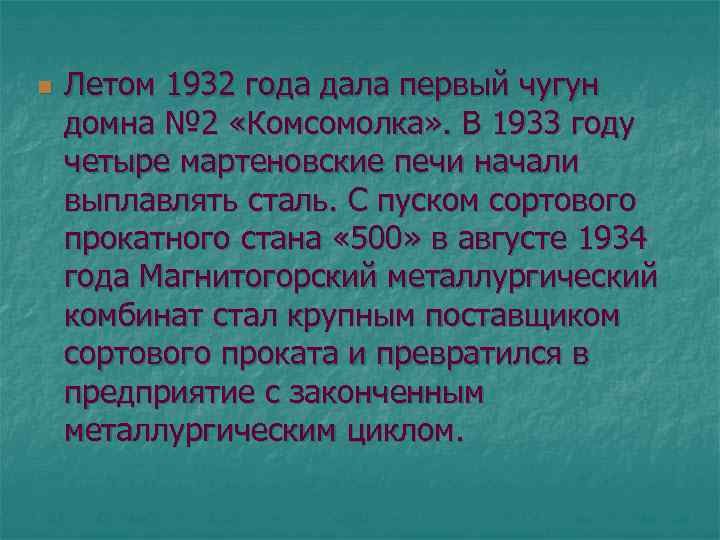 Летом 1932 года дала первый чугун домна №2 «Комсомолка». В 1933 году четыре мартеновские печи начали выплавлять сталь. С пуском сортового прокатного стана «500» в августе 1934 года Магнитогорский металлургический комбинат стал крупным поставщиком сортового проката и превратился в предприятие с законченным металлургическим циклом.